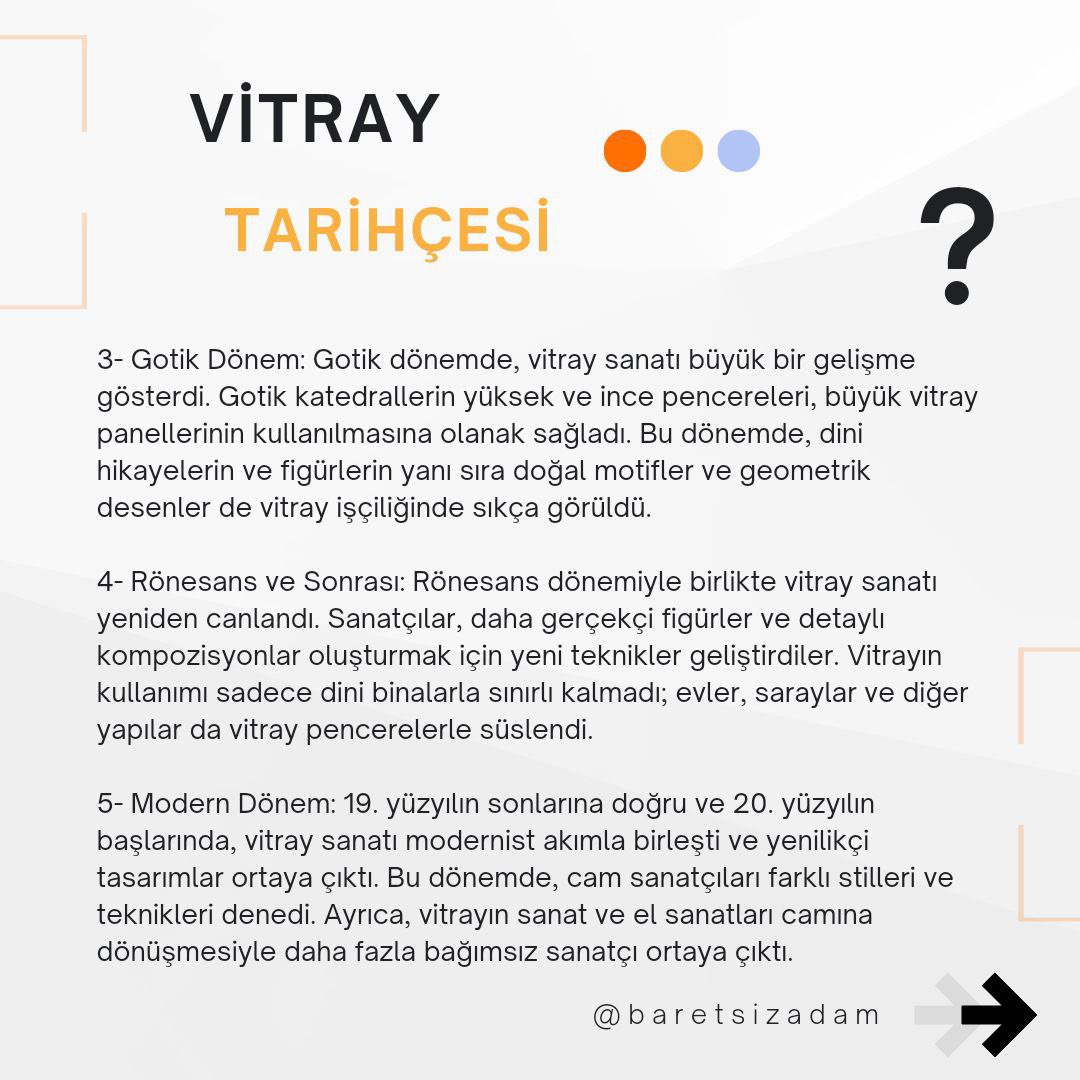 VİTRAY

TARİHÇESİ

?

3- Gotik Dönem: Gotik dönemde, vitray sanatı büyük bir gelişme gösterdi. Gotik katedrallerin yüksek ve ince pencereleri, büyük vitray panellerinin kullanılmasına olanak sağladı. Bu dönemde, dini hikayelerin ve figürlerin yanı sıra doğal motifler ve geometrik desenler de vitray işçiliğinde sıkça görüldü.

4- Rönesans ve Sonrası: Rönesans dönemiyle birlikte vitray sanatı yeniden canlandı. Sanatçılar, daha gerçekçi figürler ve detaylı kompozisyonlar oluşturmak için yeni teknikler geliştirdiler. Vitrayın kullanımı sadece dini binalarla sınırlı kalmadı; evler, saraylar ve diğer yapılar da vitray pencerelerle süslendi.

5- Modern Dönem: 19. yüzyılın sonlarına doğru ve 20. yüzyılın başlarında, vitray sanatı modernist akımla birleşti ve yenilikçi tasarımlar ortaya çıktı. Bu dönemde, cam sanatçıları farklı stilleri ve teknikleri denedi. Ayrıca, vitrayın sanat ve el sanatları camına dönüşmesiyle daha fazla bağımsız sanatçı ortaya çıktı.

@baretsizadam